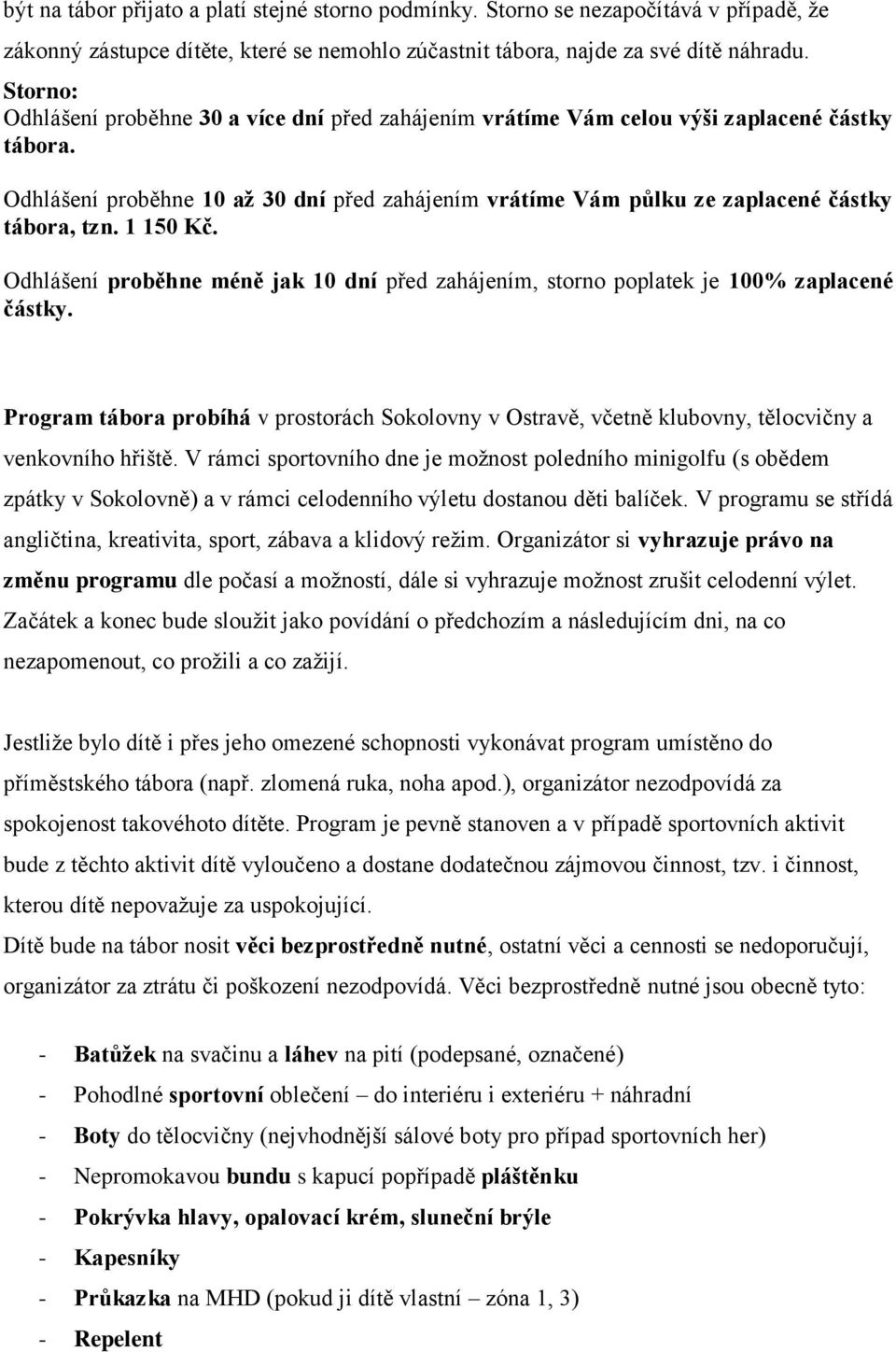 být na tábor přijato a platí stejné storno podmínky. Storno se nezapočítává v případě, že zákonný zástupce dítěte, které se nemohlo zúčastnit tábora, najde za své dítě náhradu.

Storno:
Odhlášení proběhne 30 a více dní před zahájením vrátíme Vám celou výši zaplacené částky tábora.

Odhlášení proběhne 10 až 30 dní před zahájením vrátíme Vám půlku ze zaplacené částky tábora, tzn. 1 150 Kč.

Odhlášení proběhne méně jak 10 dní před zahájením, storno poplatek je 100% zaplacené částky.

Program tábora probíhá v prostorách Sokolovny v Ostravě, včetně klubovny, tělocvičny a venkovního hřiště. V rámci sportovního dne je možnost poledního minigolfu (s obědem zpátky v Sokolovně) a v rámci celodenního výletu dostanou děti balíček. V programu se střídá angličtina, kreativita, sport, zábava a klidový režim. Organizátor si vyhrazuje právo na změnu programu dle počasí a možností, dále si vyhrazuje možnost zrušit celodenní výlet. Začátek a konec bude sloužit jako povídání o předchozím a následujícím dni, na co nezapomenout, co prožili a co zažijí.

Jestliže bylo dítě i přes jeho omezené schopnosti vykonávat program umístěno do příměstského tábora (např. zlomená ruka, noha apod.), organizátor nezodpovídá za spokojenost takovéhoto dítěte. Program je pevně stanoven a v případě sportovních aktivit bude z těchto aktivit dítě vyloučeno a dostane dodatečnou zájmovou činnost, tzv. i činnost, kterou dítě nepovažuje za uspokojující.
Dítě bude na tábor nosit věci bezprostředně nutné, ostatní věci a cennosti se nedoporučují, organizátor za ztrátu či poškození nezodpovídá. Věci bezprostředně nutné jsou obecně tyto:

- Batůžek na svačinu a láhev na pití (podepsané, označené)
- Pohodlné sportovní oblečení – do interiéru i exteriéru + náhradní
- Boty do tělocvičny (nejvhodnější sálové boty pro případ sportovních her)
- Nepromokavou bundu s kapucí popřípadě pláštěnku
- Pokrývka hlavy, opalovací krém, sluneční brýle
- Kapesníky
- Průkazka na MHD (pokud ji dítě vlastní – zóna 1, 3)
- Repelent